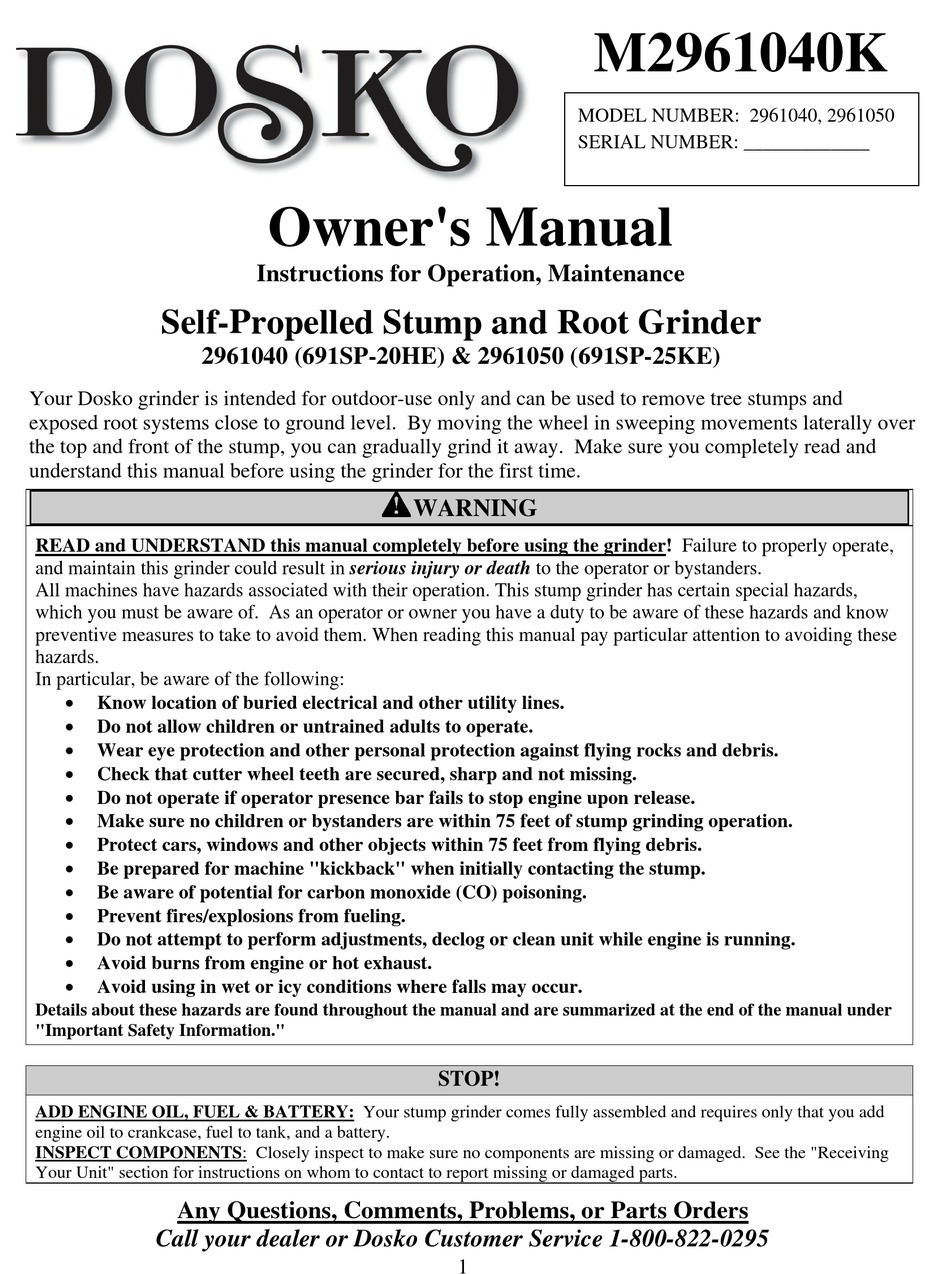 DOSKO

M2961040K

MODEL NUMBER: 2961040, 2961050
SERIAL NUMBER: ____________

Owner's Manual
Instructions for Operation, Maintenance

Self-Propelled Stump and Root Grinder
2961040 (691SP-20HE) & 2961050 (691SP-25KE)

Your Dosko grinder is intended for outdoor-use only and can be used to remove tree stumps and exposed root systems close to ground level. By moving the wheel in sweeping movements laterally over the top and front of the stump, you can gradually grind it away. Make sure you completely read and understand this manual before using the grinder for the first time.

WARNING

READ and UNDERSTAND this manual completely before using the grinder! Failure to properly operate, and maintain this grinder could result in serious injury or death to the operator or bystanders.
All machines have hazards associated with their operation. This stump grinder has certain special hazards, which you must be aware of. As an operator or owner you have a duty to be aware of these hazards and know preventive measures to take to avoid them. When reading this manual pay particular attention to avoiding these hazards.
In particular, be aware of the following:
• Know location of buried electrical and other utility lines.
• Do not allow children or untrained adults to operate.
• Wear eye protection and other personal protection against flying rocks and debris.
• Check that cutter wheel teeth are secured, sharp and not missing.
• Do not operate if operator presence bar fails to stop engine upon release.
• Make sure no children or bystanders are within 75 feet of stump grinding operation.
• Protect cars, windows and other objects within 75 feet from flying debris.
• Be prepared for machine "kickback" when initially contacting the stump.
• Be aware of potential for carbon monoxide (CO) poisoning.
• Prevent fires/explosions from fueling.
• Do not attempt to perform adjustments, declog or clean unit while engine is running.
• Avoid burns from engine or hot exhaust.
• Avoid using in wet or icy conditions where falls may occur.
Details about these hazards are found throughout the manual and are summarized at the end of the manual under "Important Safety Information."

STOP!

ADD ENGINE OIL, FUEL & BATTERY: Your stump grinder comes fully assembled and requires only that you add engine oil to crankcase, fuel to tank, and a battery.
INSPECT COMPONENTS: Closely inspect to make sure no components are missing or damaged. See the "Receiving Your Unit" section for instructions on whom to contact to report missing or damaged parts.

Any Questions, Comments, Problems, or Parts Orders
Call your dealer or Dosko Customer Service 1-800-822-0295

1